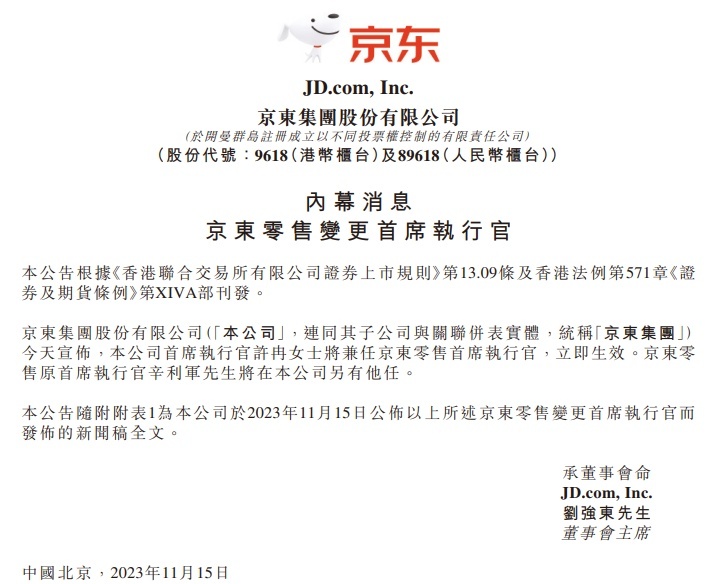 京东

JD.com, Inc.
京東集團股份有限公司
(於開曼群島註冊成立以不同投票權控制的有限責任公司)
(股份代號:9618(港幣櫃台)及89618(人民幣櫃台))

內幕消息
京東零售變更首席執行官

本公告根據《香港聯合交易所有限公司證券上市規則》第13.09條及香港法例第571章《證券及期貨條例》第XIVA部刊發。

京東集團股份有限公司(「本公司」,連同其子公司與關聯併表實體,統稱「京東集團」)今天宣佈,本公司首席執行官許冉女士將兼任京東零售首席執行官,立即生效。京東零售原首席執行官辛利軍先生將在本公司另有他任。

本公告隨附附表1為本公司於2023年11月15日公佈以上所述京東零售變更首席執行官而發佈的新聞稿全文。

承董事會命
JD.com, Inc.
劉強東先生
董事會主席

中國北京,2023年11月15日